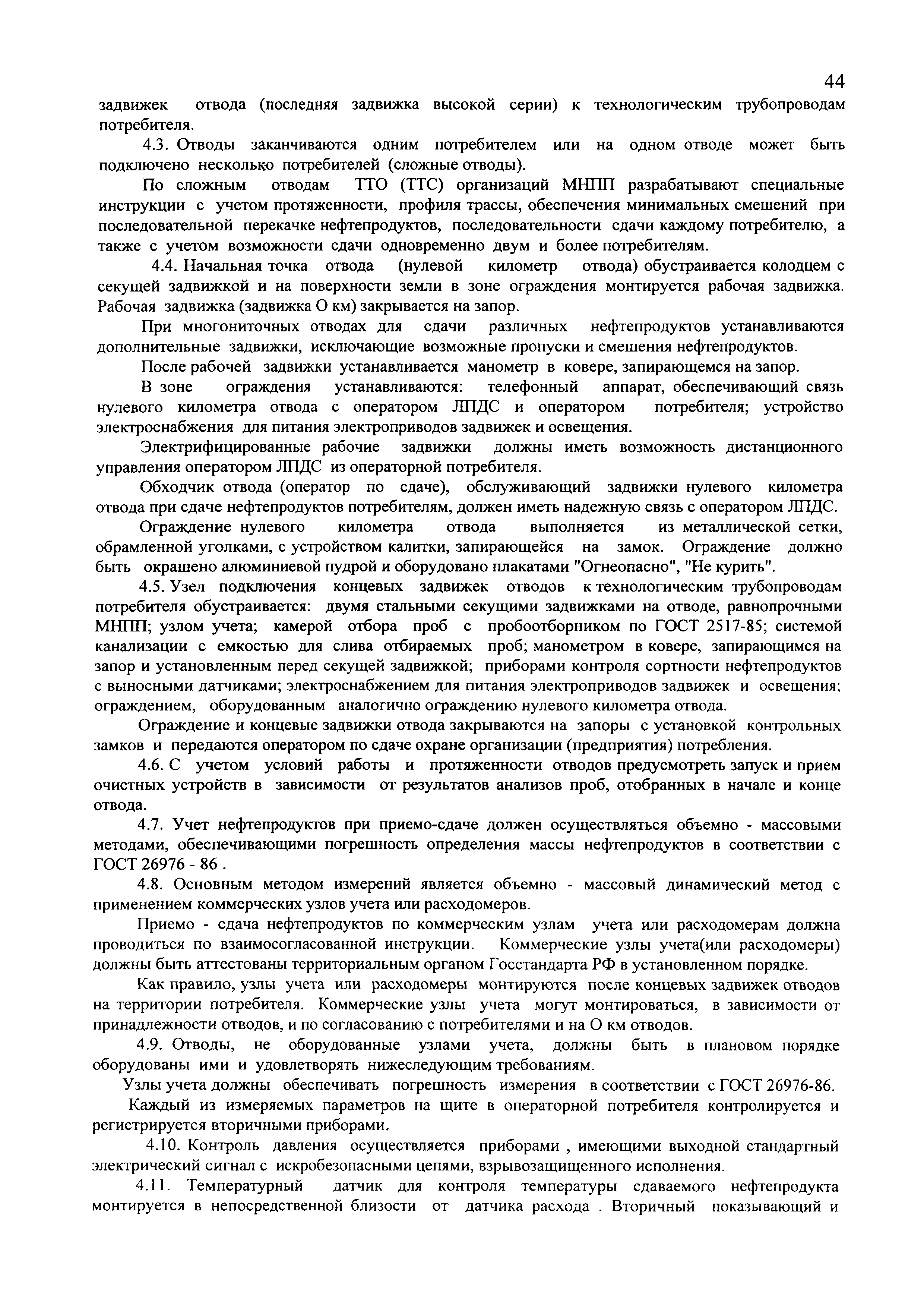 44

задвижек отвода (последняя задвижка высокой серии) к технологическим трубопроводам потребителя.

4.3. Отводы заканчиваются одним потребителем или на одном отводе может быть подключено несколько потребителей (сложные отводы).

По сложным отводам ТТО (ТТС) организаций МНПП разрабатывают специальные инструкции с учетом протяженности, профиля трассы, обеспечения минимальных смешений при последовательной перекачке нефтепродуктов, последовательности сдачи каждому потребителю, а также с учетом возможности сдачи одновременно двум и более потребителям.

4.4. Начальная точка отвода (нулевой километр отвода) обустраивается колодцем с секущей задвижкой и на поверхности земли в зоне ограждения монтируется рабочая задвижка. Рабочая задвижка (задвижка О км) закрывается на запор.

При многониточных отводах для сдачи различных нефтепродуктов устанавливаются дополнительные задвижки, исключающие возможные пропуски и смешения нефтепродуктов.

После рабочей задвижки устанавливается манометр в ковере, запирающемся на запор.

В зоне ограждения устанавливаются: телефонный аппарат, обеспечивающий связь нулевого километра отвода с оператором ЛПДС и оператором потребителя; устройство электроснабжения для питания электроприводов задвижек и освещения.

Электрифицированные рабочие задвижки должны иметь возможность дистанционного управления оператором ЛПДС из операторной потребителя.

Обходчик отвода (оператор по сдаче), обслуживающий задвижки нулевого километра отвода при сдаче нефтепродуктов потребителям, должен иметь надежную связь с оператором ЛПДС.

Ограждение нулевого километра отвода выполняется из металлической сетки, обрамленной уголками, с устройством калитки, запирающейся на замок. Ограждение должно быть окрашено алюминиевой пудрой и оборудовано плакатами "Огнеопасно", "Не курить".

4.5. Узел подключения концевых задвижек отводов к технологическим трубопроводам потребителя обустраивается: двумя стальными секущими задвижками на отводе, равнопрочными МНПП; узлом учета; камерой отбора проб с пробоотборником по ГОСТ 2517-85; системой канализации с емкостью для слива отбираемых проб; манометром в ковере, запирающимся на запор и установленным перед секущей задвижкой; приборами контроля сортности нефтепродуктов с выносными датчиками; электроснабжением для питания электроприводов задвижек и освещения; ограждением, оборудованным аналогично ограждению нулевого километра отвода.

Ограждение и концевые задвижки отвода закрываются на запоры с установкой контрольных замков и передаются оператором по сдаче охране организации (предприятия) потребления.

4.6. С учетом условий работы и протяженности отводов предусмотреть запуск и прием очистных устройств в зависимости от результатов анализов проб, отобранных в начале и конце отвода.

4.7. Учет нефтепродуктов при приемо-сдаче должен осуществляться объемно - массовыми методами, обеспечивающими погрешность определения массы нефтепродуктов в соответствии с ГОСТ 26976 - 86 .

4.8. Основным методом измерений является объемно - массовый динамический метод с применением коммерческих узлов учета или расходомеров.

Приемо - сдача нефтепродуктов по коммерческим узлам учета или расходомерам должна проводиться по взаимосогласованной инструкции. Коммерческие узлы учета(или расходомеры) должны быть аттестованы территориальным органом Госстандарта РФ в установленном порядке.

Как правило, узлы учета или расходомеры монтируются после концевых задвижек отводов на территории потребителя. Коммерческие узлы учета могут монтироваться, в зависимости от принадлежности отводов, и по согласованию с потребителями и на О км отводов.

4.9. Отводы, не оборудованные узлами учета, должны быть в плановом порядке оборудованы ими и удовлетворять нижеследующим требованиям.

Узлы учета должны обеспечивать погрешность измерения в соответствии с ГОСТ 26976-86.

Каждый из измеряемых параметров на щите в операторной потребителя контролируется и регистрируется вторичными приборами.

4.10. Контроль давления осуществляется приборами , имеющими выходной стандартный электрический сигнал с искробезопасными цепями, взрывозащищенного исполнения.

4.11. Температурный датчик для контроля температуры сдаваемого нефтепродукта монтируется в непосредственной близости от датчика расхода . Вторичный показывающий и